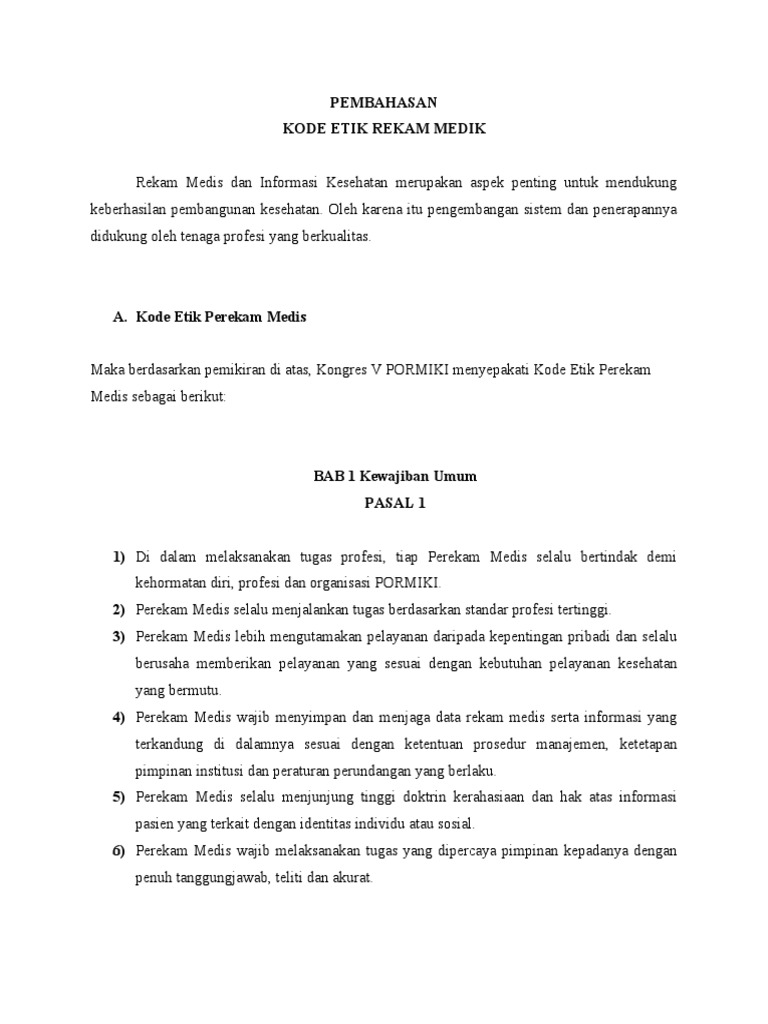 PEMBAHASAN
KODE ETIK REKAM MEDIK

Rekam Medis dan Informasi Kesehatan merupakan aspek penting untuk mendukung keberhasilan pembangunan kesehatan. Oleh karena itu pengembangan sistem dan penerapannya didukung oleh tenaga profesi yang berkualitas.

A. Kode Etik Perekam Medis

Maka berdasarkan pemikiran di atas, Kongres V PORMIKI menyepakati Kode Etik Perekam Medis sebagai berikut:

BAB 1 Kewajiban Umum
PASAL 1

1) Di dalam melaksanakan tugas profesi, tiap Perekam Medis selalu bertindak demi kehormatan diri, profesi dan organisasi PORMIKI.
2) Perekam Medis selalu menjalankan tugas berdasarkan standar profesi tertinggi.
3) Perekam Medis lebih mengutamakan pelayanan daripada kepentingan pribadi dan selalu berusaha memberikan pelayanan yang sesuai dengan kebutuhan pelayanan kesehatan yang bermutu.
4) Perekam Medis wajib menyimpan dan menjaga data rekam medis serta informasi yang terkandung di dalamnya sesuai dengan ketentuan prosedur manajemen, ketetapan pimpinan institusi dan peraturan perundangan yang berlaku.
5) Perekam Medis selalu menjunjung tinggi doktrin kerahasiaan dan hak atas informasi pasien yang terkait dengan identitas individu atau sosial.
6) Perekam Medis wajib melaksanakan tugas yang dipercaya pimpinan kepadanya dengan penuh tanggungjawab, teliti dan akurat.